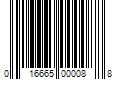 0 16665 00008 8